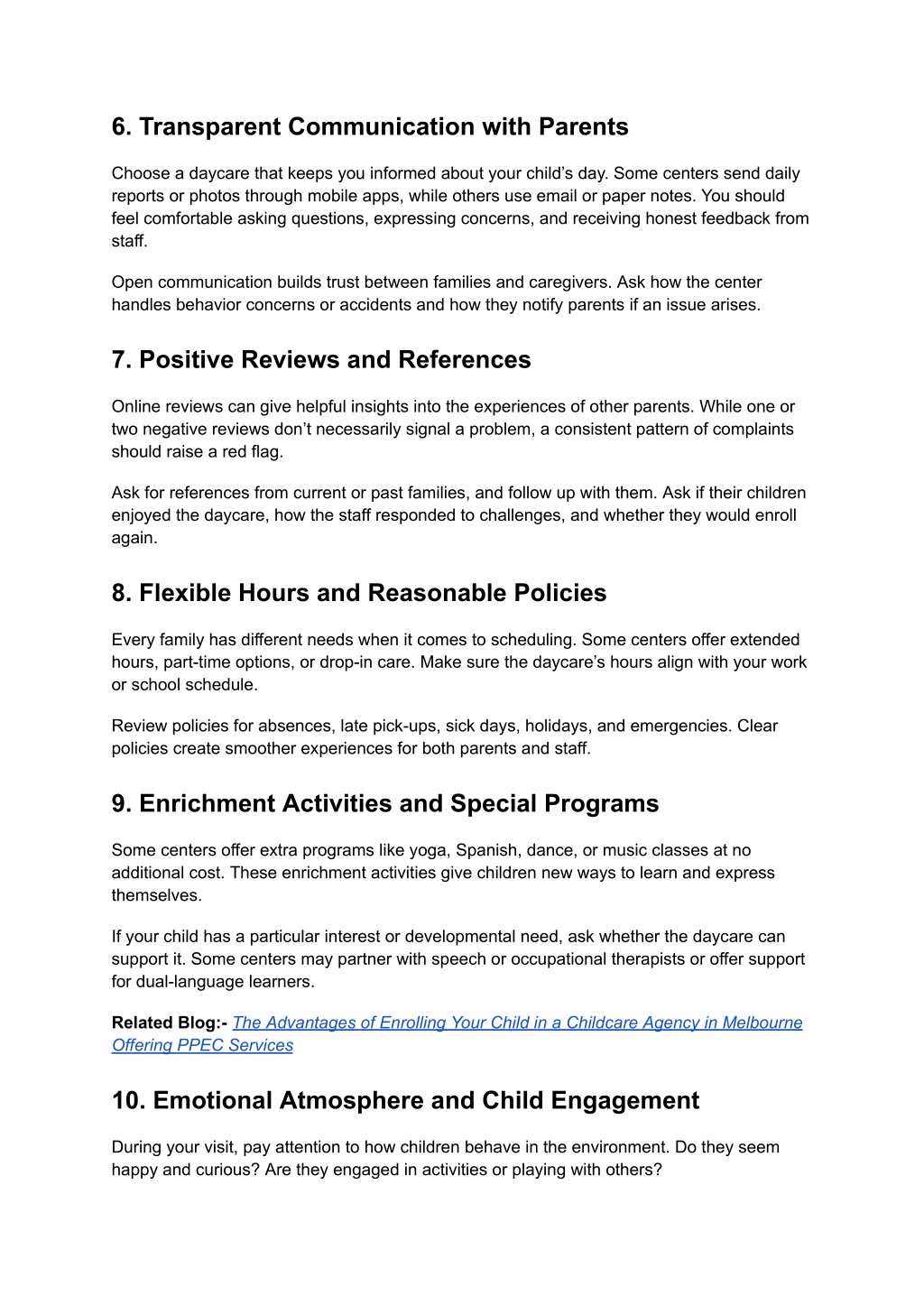 6. Transparent Communication with Parents

Choose a daycare that keeps you informed about your child’s day. Some centers send daily reports or photos through mobile apps, while others use email or paper notes. You should feel comfortable asking questions, expressing concerns, and receiving honest feedback from staff.

Open communication builds trust between families and caregivers. Ask how the center handles behavior concerns or accidents and how they notify parents if an issue arises.

7. Positive Reviews and References

Online reviews can give helpful insights into the experiences of other parents. While one or two negative reviews don’t necessarily signal a problem, a consistent pattern of complaints should raise a red flag.

Ask for references from current or past families, and follow up with them. Ask if their children enjoyed the daycare, how the staff responded to challenges, and whether they would enroll again.

8. Flexible Hours and Reasonable Policies

Every family has different needs when it comes to scheduling. Some centers offer extended hours, part-time options, or drop-in care. Make sure the daycare’s hours align with your work or school schedule.

Review policies for absences, late pick-ups, sick days, holidays, and emergencies. Clear policies create smoother experiences for both parents and staff.

9. Enrichment Activities and Special Programs

Some centers offer extra programs like yoga, Spanish, dance, or music classes at no additional cost. These enrichment activities give children new ways to learn and express themselves.

If your child has a particular interest or developmental need, ask whether the daycare can support it. Some centers may partner with speech or occupational therapists or offer support for dual-language learners.

Related Blog:- The Advantages of Enrolling Your Child in a Childcare Agency in Melbourne Offering PPEC Services

10. Emotional Atmosphere and Child Engagement

During your visit, pay attention to how children behave in the environment. Do they seem happy and curious? Are they engaged in activities or playing with others?